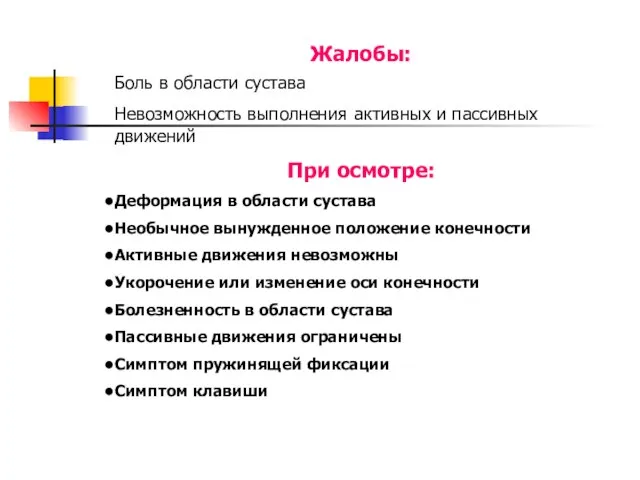 Жалобы:

Боль в области сустава

Невозможность выполнения активных и пассивных движений

При осмотре:

•Деформация в области сустава

•Необычное вынужденное положение конечности

•Активные движения невозможны

•Укорочение или изменение оси конечности

•Болезненность в области сустава

•Пассивные движения ограничены

•Симптом пружинящей фиксации

•Симптом клавиши